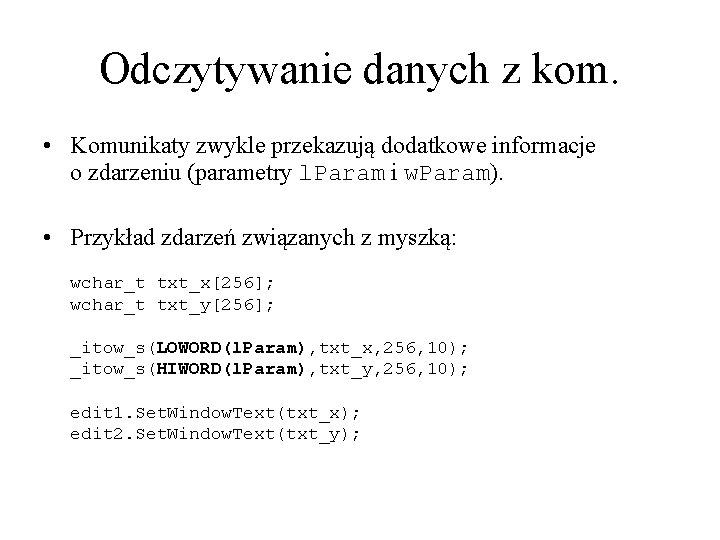 Odczytywanie danych z kom.

• Komunikaty zwykle przekazują dodatkowe informacje o zdarzeniu (parametry lParam i wParam).

• Przykład zdarzeń związanych z myszką:

wchar_t txt_x[256];
wchar_t txt_y[256];

_itow_s(LOWORD(lParam),txt_x,256,10);
_itow_s(HIWORD(lParam),txt_y,256,10);

edit1.SetWindowText(txt_x);
edit2.SetWindowText(txt_y);